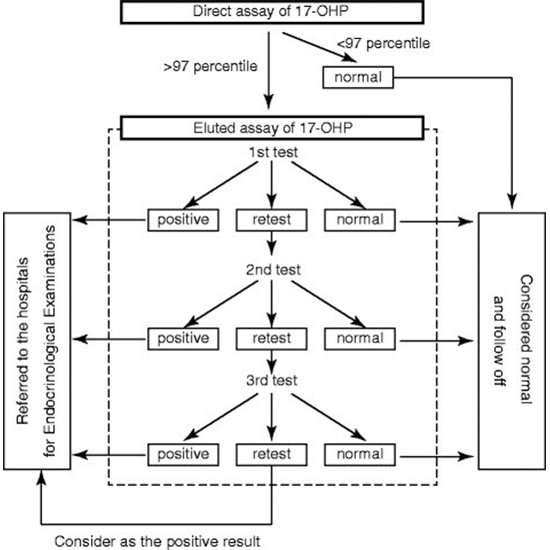 Direct assay of 17-OHP

<97 percentile

>97 percentile

normal

Eluted assay of 17-OHP

1st test

positive

retest

normal

2nd test

positive

retest

normal

3rd test

positive

retest

normal

Referred to the hospitals for Endocrinological Examinations

Considered normal and follow off

Consider as the positive result